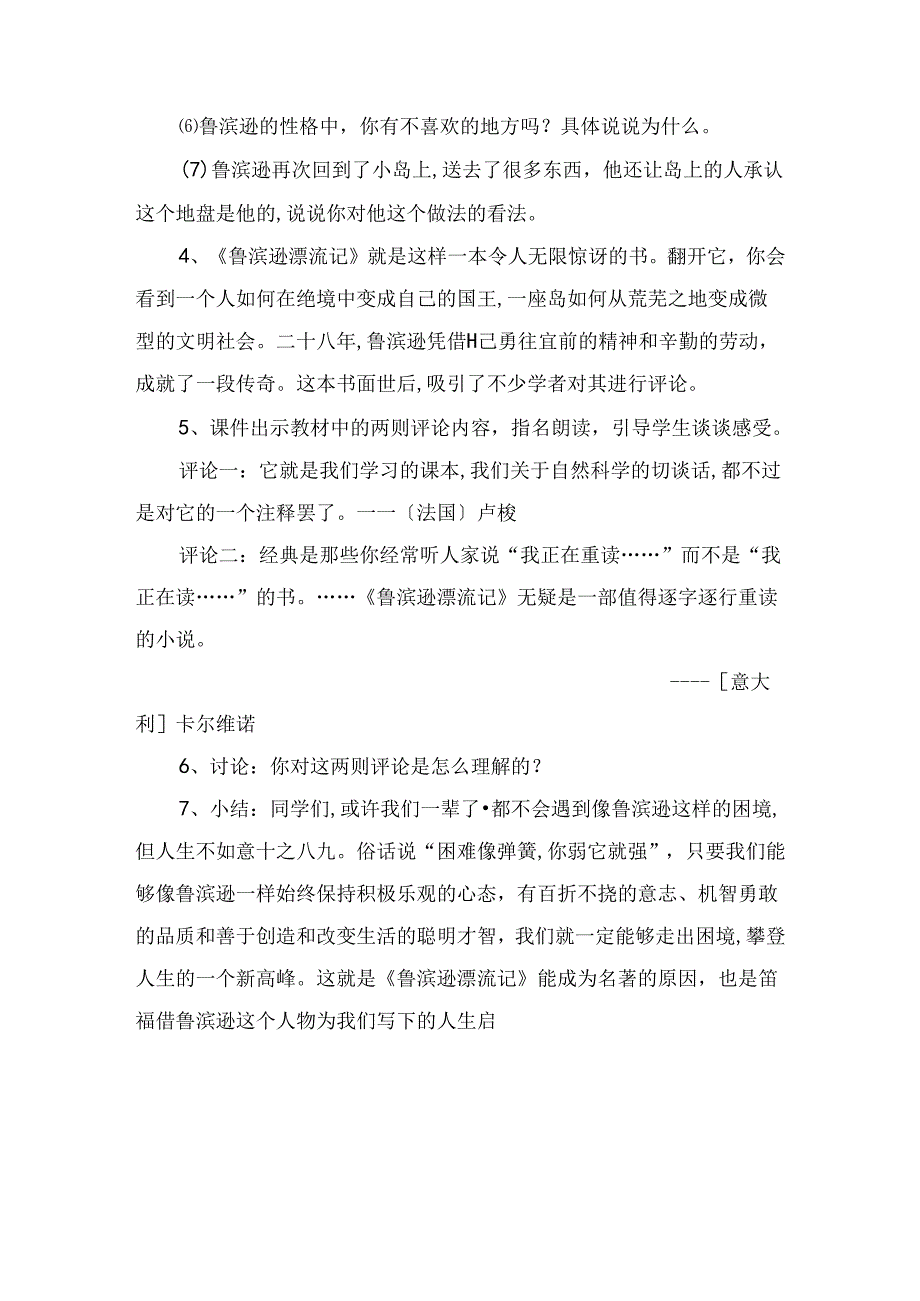 ⑹鲁滨逊的性格中，你有不喜欢的地方吗？具体说说为什么。

(7)鲁滨逊再次回到了小岛上,送去了很多东西，他还让岛上的人承认这个地盘是他的,说说你对他这个做法的看法。

4、《鲁滨逊漂流记》就是这样一本令人无限惊讶的书。翻开它，你会看到一个人如何在绝境中变成自己的国王,一座岛如何从荒芜之地变成微型的文明社会。二十八年,鲁滨逊凭借H己勇往宜前的精神和辛勤的劳动，成就了一段传奇。这本书面世后,吸引了不少学者对其进行评论。

5、课件出示教材中的两则评论内容，指名朗读，引导学生谈谈感受。

评论一：它就是我们学习的课本,我们关于自然科学的切谈话,都不过是对它的一个注释罢了。一一〔法国〕卢梭

评论二：经典是那些你经常听人家说“我正在重读……”而不是“我正在读……”的书。……《鲁滨逊漂流记》无疑是一部值得逐字逐行重读的小说。

----［意大利］卡尔维诺

6、讨论：你对这两则评论是怎么理解的？

7、小结：同学们,或许我们一辈了•都不会遇到像鲁滨逊这样的困境,但人生不如意十之八九。俗话说“困难像弹簧,你弱它就强”，只要我们能够像鲁滨逊一样始终保持积极乐观的心态，有百折不挠的意志、机智勇敢的品质和善于创造和改变生活的聪明才智，我们就一定能够走出困境,攀登人生的一个新高峰。这就是《鲁滨逊漂流记》能成为名著的原因，也是笛福借鲁滨逊这个人物为我们写下的人生启